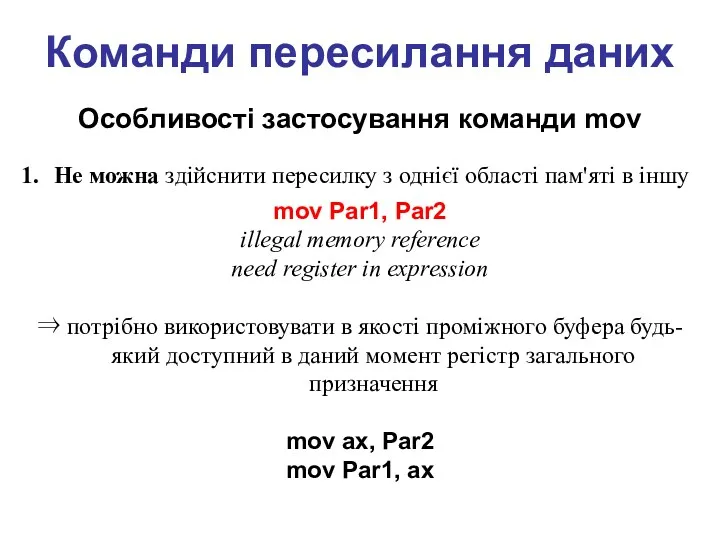 Команди пересилання даних

Особливості застосування команди mov

1. Не можна здійснити пересилку з однієї області пам'яті в іншу

mov Par1, Par2
illegal memory reference
need register in expression

$\Rightarrow$ потрібно використовувати в якості проміжного буфера будь-який доступний в даний момент регістр загального призначення

mov ax, Par2
mov Par1, ax